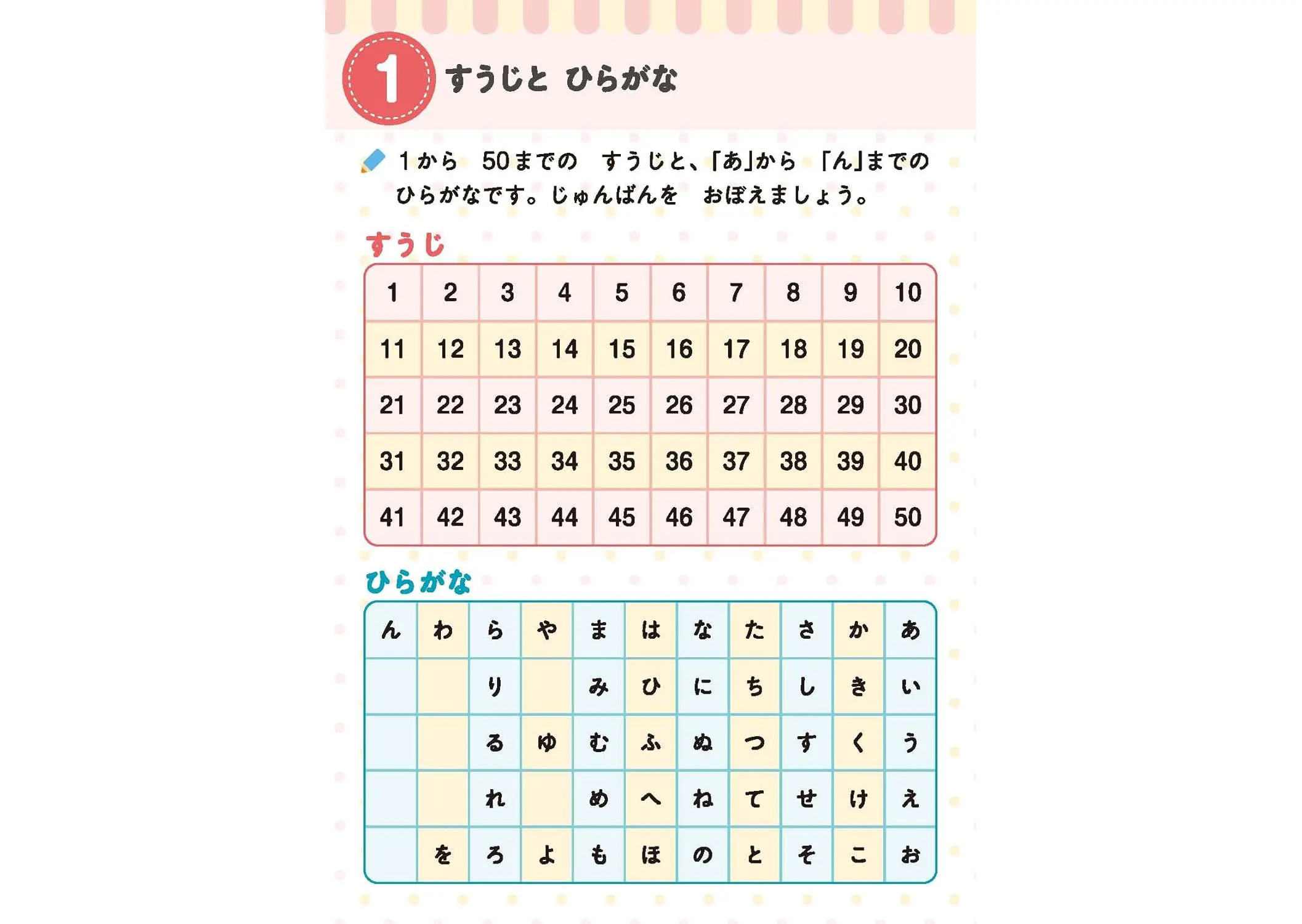 1 すうじと ひらがな

1から 50までの すうじと、「あ」から 「ん」までの ひらがなです。じゅんばんを おぼえましょう。

すうじ

| 1 | 2 | 3 | 4 | 5 | 6 | 7 | 8 | 9 | 10 |
|---|---|---|---|---|---|---|---|---|---|
| 11 | 12 | 13 | 14 | 15 | 16 | 17 | 18 | 19 | 20 |
| 21 | 22 | 23 | 24 | 25 | 26 | 27 | 28 | 29 | 30 |
| 31 | 32 | 33 | 34 | 35 | 36 | 37 | 38 | 39 | 40 |
| 41 | 42 | 43 | 44 | 45 | 46 | 47 | 48 | 49 | 50 |

ひらがな

| ん | わ | ら | や | ま | は | な | た | さ | か | あ |
|---|---|---|---|---|---|---|---|---|---|---|
|  |  | り |  | み | ひ | に | ち | し | き | い |
|  |  | る | ゆ | む | ふ | ぬ | つ | す | く | う |
|  |  | れ |  | め | へ | ね | て | せ | け | え |
|  | を | ろ | よ | も | ほ | の | と | そ | こ | お |